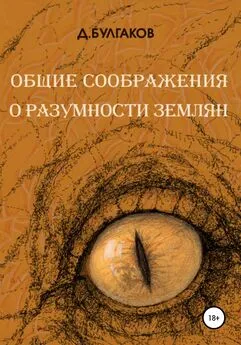 Д.БУЛГАКОВ

ОБЩИЕ СООБРАЖЕНИЯ О РАЗУМНОСТИ ЗЕМЛЯН

18+